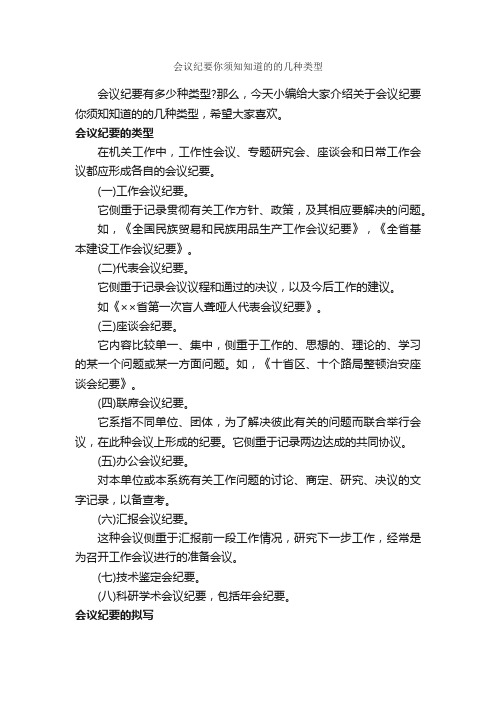 会议纪要你须知知道的的几种类型

会议纪要有多少种类型?那么，今天小编给大家介绍关于会议纪要你须知知道的的几种类型，希望大家喜欢。

会议纪要的类型

在机关工作中，工作性会议、专题研究会、座谈会和日常工作会议都应形成各自的会议纪要。

(一)工作会议纪要。

它侧重于记录贯彻有关工作方针、政策，及其相应要解决的问题。

如，《全国民族贸易和民族用品生产工作会议纪要》，《全省基本建设工作会议纪要》。

(二)代表会议纪要。

它侧重于记录会议议程和通过的决议，以及今后工作的建议。

如《××省第一次盲人聋哑人代表会议纪要》。

(三)座谈会纪要。

它内容比较单一、集中，侧重于工作的、思想的、理论的、学习的某一个问题或某一方面问题。如，《十省区、十个路局整顿治安座谈会纪要》。

(四)联席会议纪要。

它系指不同单位、团体，为了解决彼此有关的问题而联合举行会议，在此种会议上形成的纪要。它侧重于记录两边达成的共同协议。

(五)办公会议纪要。

对本单位或本系统有关工作问题的讨论、商定、研究、决议的文字记录，以备查考。

(六)汇报会议纪要。

这种会议侧重于汇报前一段工作情况，研究下一步工作，经常是为召开工作会议进行的准备会议。

(七)技术鉴定会纪要。

(八)科研学术会议纪要，包括年会纪要。

会议纪要的拟写